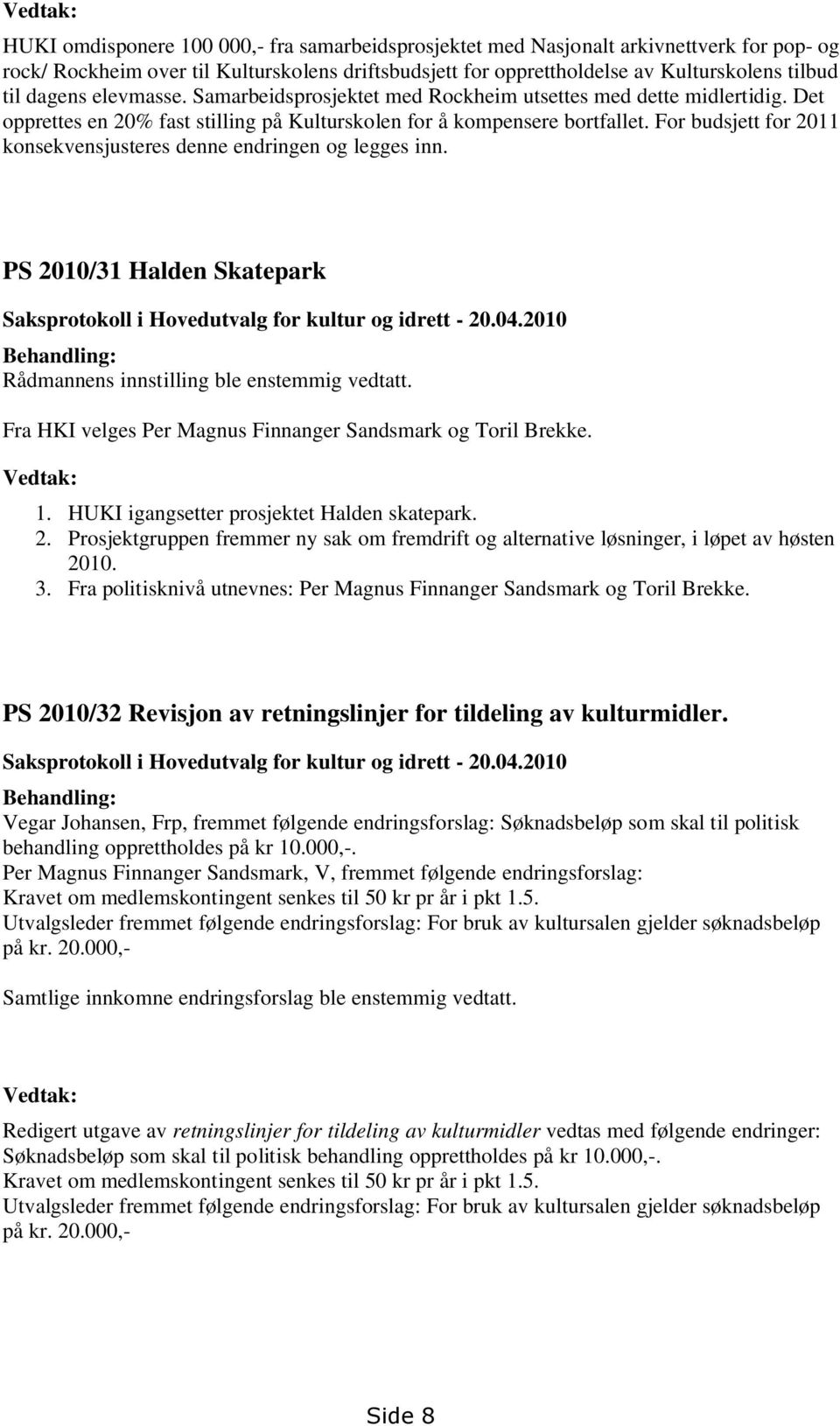 Vedtak:

HUKI omdisponere 100 000,- fra samarbeidsprosjektet med Nasjonalt arkivnettverk for pop- og rock/ Rockheim over til Kulturskolens driftsbudsjett for opprettholdelse av Kulturskolens tilbud til dagens elevmasse. Samarbeidsprosjektet med Rockheim utsettes med dette midlertidig. Det opprettes en 20% fast stilling på Kulturskolen for å kompensere bortfallet. For budsjett for 2011 konsekvensjusteres denne endringen og legges inn.

PS 2010/31 Halden Skatepark

Saksprotokoll i Hovedutvalg for kultur og idrett - 20.04.2010

Behandling:
Rådmannens innstilling ble enstemmig vedtatt.

Fra HKI velges Per Magnus Finnanger Sandsmark og Toril Brekke.

Vedtak:

1. HUKI igangsetter prosjektet Halden skatepark.
2. Prosjektgruppen fremmer ny sak om fremdrift og alternative løsninger, i løpet av høsten 2010.
3. Fra politisknivå utnevnes: Per Magnus Finnanger Sandsmark og Toril Brekke.

PS 2010/32 Revisjon av retningslinjer for tildeling av kulturmidler.

Saksprotokoll i Hovedutvalg for kultur og idrett - 20.04.2010

Behandling:
Vegar Johansen, Frp, fremmet følgende endringsforslag: Søknadsbeløp som skal til politisk behandling opprettholdes på kr 10.000,-.
Per Magnus Finnanger Sandsmark, V, fremmet følgende endringsforslag:
Kravet om medlemskontingent senkes til 50 kr pr år i pkt 1.5.
Utvalgsleder fremmet følgende endringsforslag: For bruk av kultursalen gjelder søknadsbeløp på kr. 20.000,-

Samtlige innkomne endringsforslag ble enstemmig vedtatt.

Vedtak:

Redigert utgave av retningslinjer for tildeling av kulturmidler vedtas med følgende endringer:
Søknadsbeløp som skal til politisk behandling opprettholdes på kr 10.000,-.
Kravet om medlemskontingent senkes til 50 kr pr år i pkt 1.5.
Utvalgsleder fremmet følgende endringsforslag: For bruk av kultursalen gjelder søknadsbeløp på kr. 20.000,-

Side 8